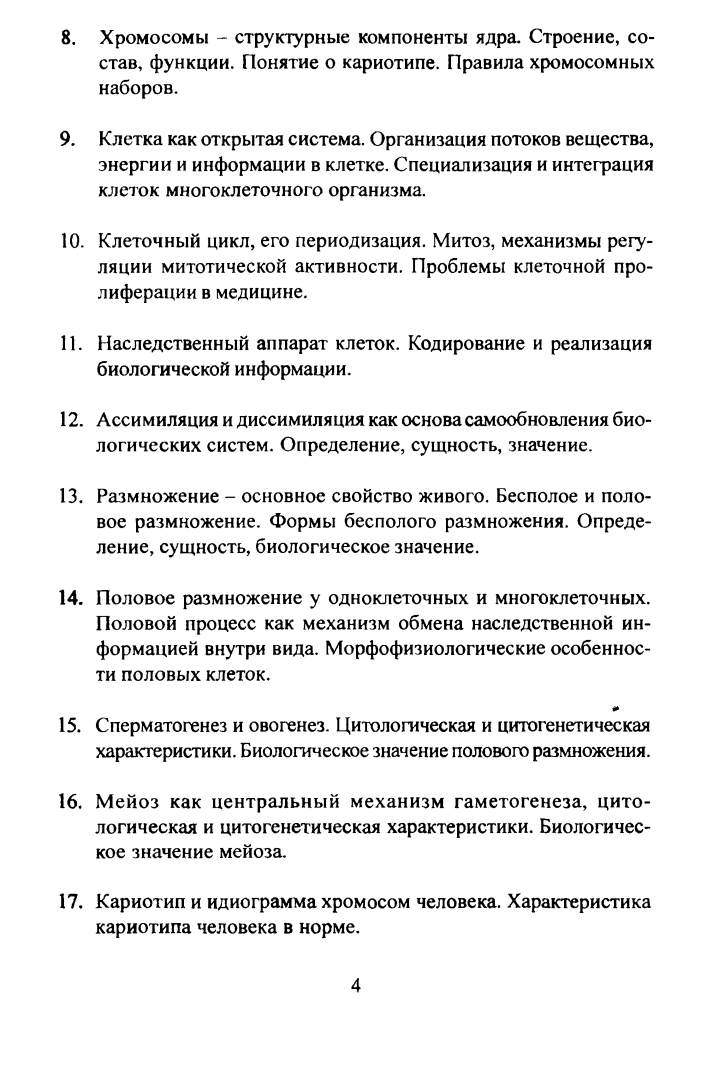 8. Хромосомы – структурные компоненты ядра. Строение, состав, функции. Понятие о кариотипе. Правила хромосомных наборов.

9. Клетка как открытая система. Организация потоков вещества, энергии и информации в клетке. Специализация и интеграция клеток многоклеточного организма.

10. Клеточный цикл, его периодизация. Митоз, механизмы регуляции митотической активности. Проблемы клеточной пролиферации в медицине.

11. Наследственный аппарат клеток. Кодирование и реализация биологической информации.

12. Ассимиляция и диссимиляция как основа самообновления биологических систем. Определение, сущность, значение.

13. Размножение – основное свойство живого. Бесполое и половое размножение. Формы бесполого размножения. Определение, сущность, биологическое значение.

14. Половое размножение у одноклеточных и многоклеточных. Половой процесс как механизм обмена наследственной информацией внутри вида. Морфофизиологические особенности половых клеток.

15. Сперматогенез и овогенез. Цитологическая и цитогенетическая характеристики. Биологическое значение полового размножения.

16. Мейоз как центральный механизм гаметогенеза, цитологическая и цитогенетическая характеристики. Биологическое значение мейоза.

17. Кариотип и идиограмма хромосом человека. Характеристика кариотипа человека в норме.

4